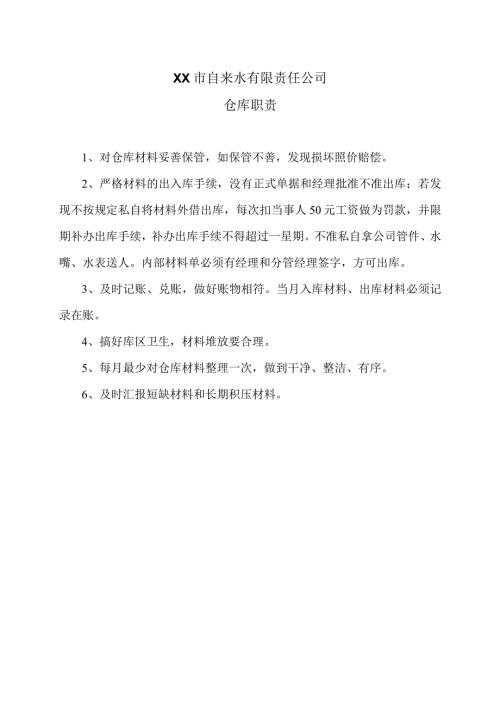 XX市自来水有限责任公司
仓库职责

1、对仓库材料妥善保管，如保管不善，发现损坏照价赔偿。

2、严格材料的出入库手续，没有正式单据和经理批准不准出库；若发现不按规定私自将材料外借出库，每次扣当事人50元工资做为罚款，并限期补办出库手续，补办出库手续不得超过一星期。不准私自拿公司管件、水嘴、水表送人。内部材料单必须有经理和分管经理签字，方可出库。

3、及时记账、兑账，做好账物相符。当月入库材料、出库材料必须记录在账。

4、搞好库区卫生，材料堆放要合理。

5、每月最少对仓库材料整理一次，做到干净、整洁、有序。

6、及时汇报短缺材料和长期积压材料。